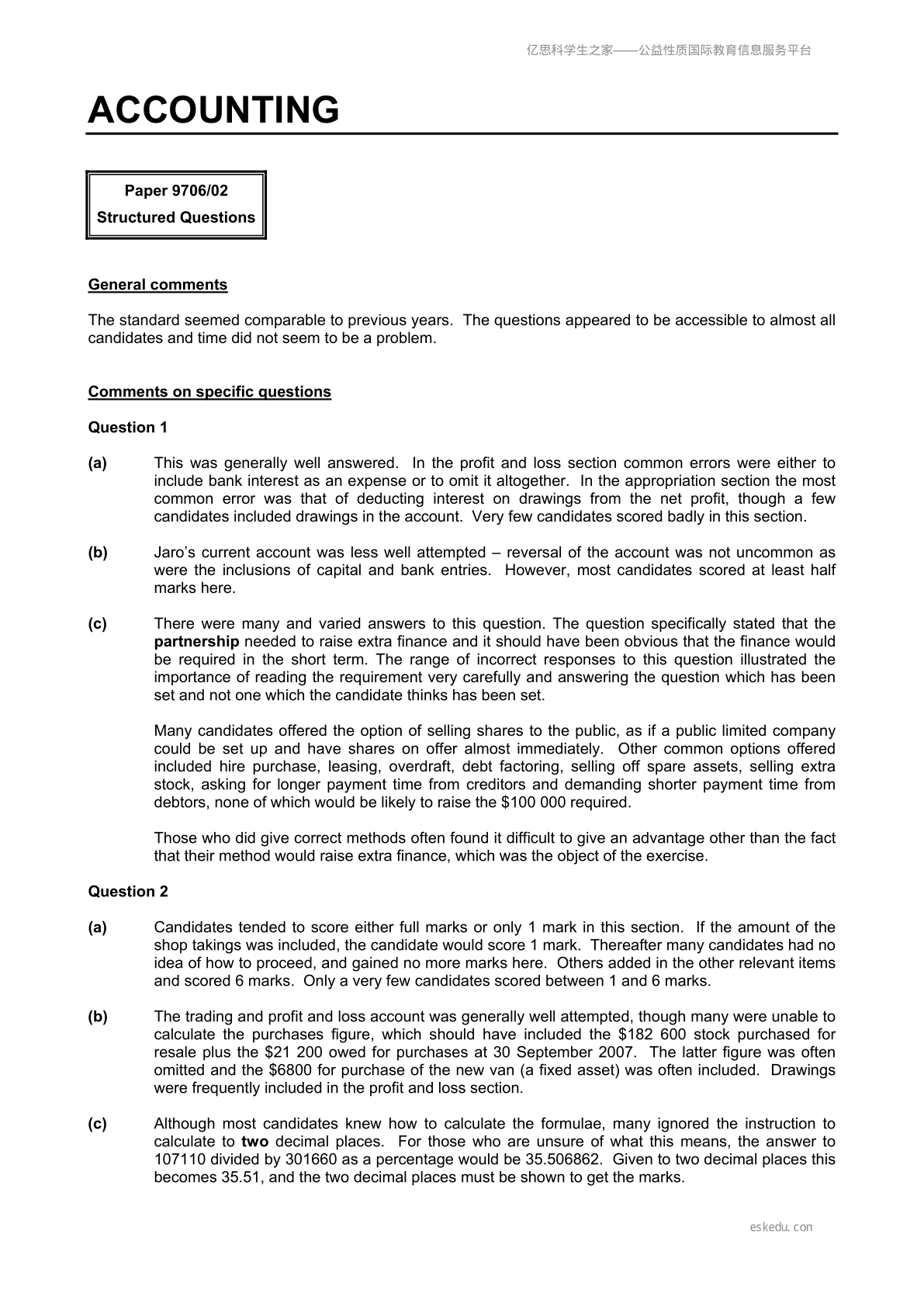 亿思科学生之家——公益性质国际教育信息服务平台

ACCOUNTING

Paper 9706/02
Structured Questions

General comments

The standard seemed comparable to previous years. The questions appeared to be accessible to almost all candidates and time did not seem to be a problem.

Comments on specific questions

Question 1

(a) This was generally well answered. In the profit and loss section common errors were either to include bank interest as an expense or to omit it altogether. In the appropriation section the most common error was that of deducting interest on drawings from the net profit, though a few candidates included drawings in the account. Very few candidates scored badly in this section.

(b) Jaro's current account was less well attempted – reversal of the account was not uncommon as were the inclusions of capital and bank entries. However, most candidates scored at least half marks here.

(c) There were many and varied answers to this question. The question specifically stated that the partnership needed to raise extra finance and it should have been obvious that the finance would be required in the short term. The range of incorrect responses to this question illustrated the importance of reading the requirement very carefully and answering the question which has been set and not one which the candidate thinks has been set.

Many candidates offered the option of selling shares to the public, as if a public limited company could be set up and have shares on offer almost immediately. Other common options offered included hire purchase, leasing, overdraft, debt factoring, selling off spare assets, selling extra stock, asking for longer payment time from creditors and demanding shorter payment time from debtors, none of which would be likely to raise the $100 000 required.

Those who did give correct methods often found it difficult to give an advantage other than the fact that their method would raise extra finance, which was the object of the exercise.

Question 2

(a) Candidates tended to score either full marks or only 1 mark in this section. If the amount of the shop takings was included, the candidate would score 1 mark. Thereafter many candidates had no idea of how to proceed, and gained no more marks here. Others added in the other relevant items and scored 6 marks. Only a very few candidates scored between 1 and 6 marks.

(b) The trading and profit and loss account was generally well attempted, though many were unable to calculate the purchases figure, which should have included the $182 600 stock purchased for resale plus the $21 200 owed for purchases at 30 September 2007. The latter figure was often omitted and the $6800 for purchase of the new van (a fixed asset) was often included. Drawings were frequently included in the profit and loss section.

(c) Although most candidates knew how to calculate the formulae, many ignored the instruction to calculate to two decimal places. For those who are unsure of what this means, the answer to 107110 divided by 301660 as a percentage would be 35.506862. Given to two decimal places this becomes 35.51, and the two decimal places must be shown to get the marks.

eskedu.con